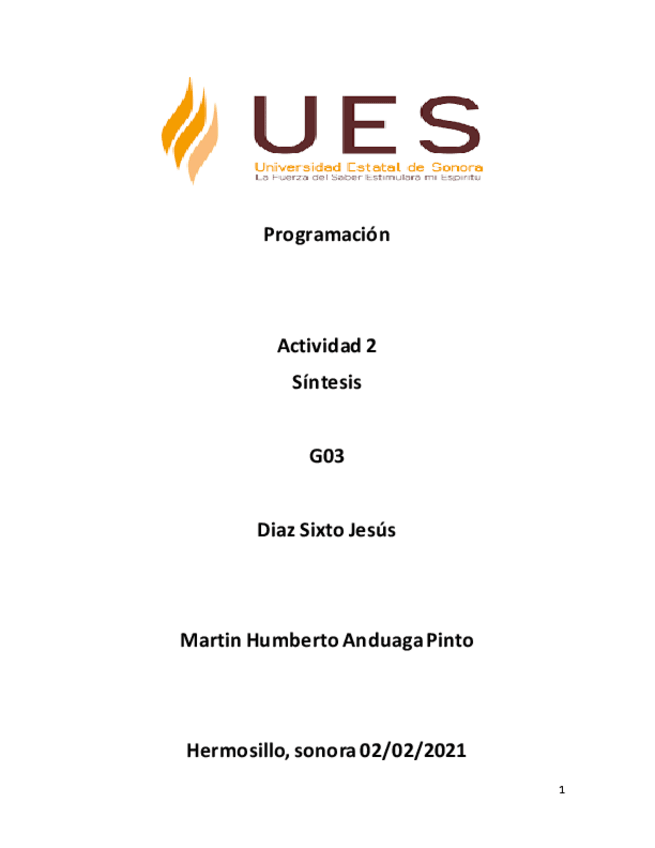 UES
Universidad Estatal de Sonora
La Fuerza del Saber Estimulará mi Espíritu

Programación

Actividad 2
Síntesis

G03

Diaz Sixto Jesús

Martin Humberto Anduaga Pinto

Hermosillo, sonora 02/02/2021

1